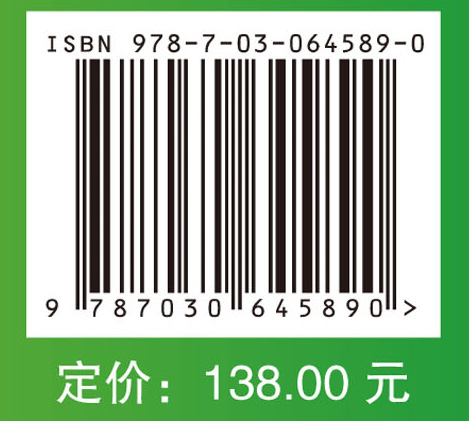 ISBN 978-7-03-064589-0

9 787030 645890 >

定价：138.00 元